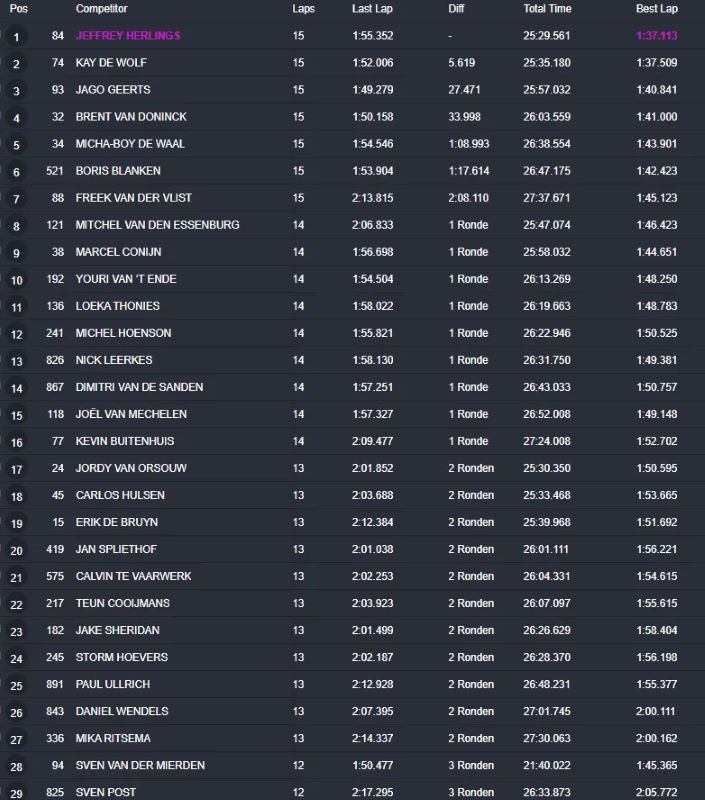 | Pos | | Competitor | Laps | Last Lap | Diff | Total Time | Best Lap |
|---|---|---|---|---|---|---|---|
| 1 | 84 | JEFFREY HERLINGS | 15 | 1:55.352 | - | 25:29.561 | 1:37.113 |
| 2 | 74 | KAY DE WOLF | 15 | 1:52.006 | 5.619 | 25:35.180 | 1:37.509 |
| 3 | 93 | JAGO GEERTS | 15 | 1:49.279 | 27.471 | 25:57.032 | 1:40.841 |
| 4 | 32 | BRENT VAN DONINCK | 15 | 1:50.158 | 33.998 | 26:03.559 | 1:41.000 |
| 5 | 34 | MICHA-BOY DE WAAL | 15 | 1:54.546 | 1:08.993 | 26:38.554 | 1:43.901 |
| 6 | 521 | BORIS BLANKEN | 15 | 1:53.904 | 1:17.614 | 26:47.175 | 1:42.423 |
| 7 | 88 | FREEK VAN DER VLIST | 15 | 2:13.815 | 2:08.110 | 27:37.671 | 1:45.123 |
| 8 | 121 | MITCHEL VAN DEN ESSENBURG | 14 | 2:06.833 | 1 Ronde | 25:47.074 | 1:46.423 |
| 9 | 38 | MARCEL CONIJN | 14 | 1:56.698 | 1 Ronde | 25:58.032 | 1:44.651 |
| 10 | 192 | YOURI VAN 'T ENDE | 14 | 1:54.504 | 1 Ronde | 26:13.269 | 1:48.250 |
| 11 | 136 | LOEKA THONIES | 14 | 1:58.022 | 1 Ronde | 26:19.663 | 1:48.783 |
| 12 | 241 | MICHEL HOENSON | 14 | 1:55.821 | 1 Ronde | 26:22.946 | 1:50.525 |
| 13 | 826 | NICK LEERKES | 14 | 1:58.130 | 1 Ronde | 26:31.750 | 1:49.381 |
| 14 | 867 | DIMITRI VAN DE SANDEN | 14 | 1:57.251 | 1 Ronde | 26:43.033 | 1:50.757 |
| 15 | 118 | JOËL VAN MECHELEN | 14 | 1:57.327 | 1 Ronde | 26:52.008 | 1:49.148 |
| 16 | 77 | KEVIN BUITENHUIS | 14 | 2:09.477 | 1 Ronde | 27:24.008 | 1:52.702 |
| 17 | 24 | JORDY VAN ORSOUW | 13 | 2:01.852 | 2 Ronden | 25:30.350 | 1:50.595 |
| 18 | 45 | CARLOS HULSEN | 13 | 2:03.688 | 2 Ronden | 25:33.468 | 1:53.665 |
| 19 | 15 | ERIK DE BRUYN | 13 | 2:12.384 | 2 Ronden | 25:39.968 | 1:51.692 |
| 20 | 419 | JAN SPLIETHOF | 13 | 2:01.038 | 2 Ronden | 26:01.111 | 1:56.221 |
| 21 | 575 | CALVIN TE VAARWERK | 13 | 2:02.253 | 2 Ronden | 26:04.331 | 1:54.615 |
| 22 | 217 | TEUN COOIJMANS | 13 | 2:03.923 | 2 Ronden | 26:07.097 | 1:55.615 |
| 23 | 182 | JAKE SHERIDAN | 13 | 2:01.499 | 2 Ronden | 26:26.629 | 1:58.404 |
| 24 | 245 | STORM HOEVERS | 13 | 2:02.187 | 2 Ronden | 26:28.370 | 1:56.198 |
| 25 | 891 | PAUL ULLRICH | 13 | 2:12.928 | 2 Ronden | 26:48.231 | 1:55.377 |
| 26 | 843 | DANIEL WENDELS | 13 | 2:07.395 | 2 Ronden | 27:01.745 | 2:00.111 |
| 27 | 336 | MIKA RITSEMA | 13 | 2:14.337 | 2 Ronden | 27:30.063 | 2:00.162 |
| 28 | 94 | SVEN VAN DER MIERDEN | 12 | 1:50.477 | 3 Ronden | 21:40.022 | 1:45.365 |
| 29 | 825 | SVEN POST | 12 | 2:17.295 | 3 Ronden | 26:33.873 | 2:05.772 |